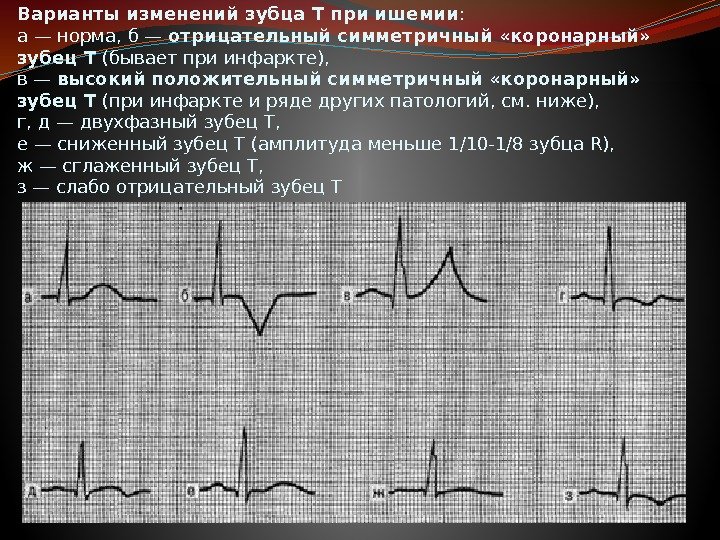 Варианты изменений зубца Т при ишемии:
а — норма, б — отрицательный симметричный «коронарный» зубец Т (бывает при инфаркте),
в — высокий положительный симметричный «коронарный» зубец Т (при инфаркте и ряде других патологий, см. ниже),
г, д — двухфазный зубец Т,
е — сниженный зубец Т (амплитуда меньше 1/10-1/8 зубца R),
ж — сглаженный зубец Т,
з — слабо отрицательный зубец Т

а
б
в
г
д
е
ж
з